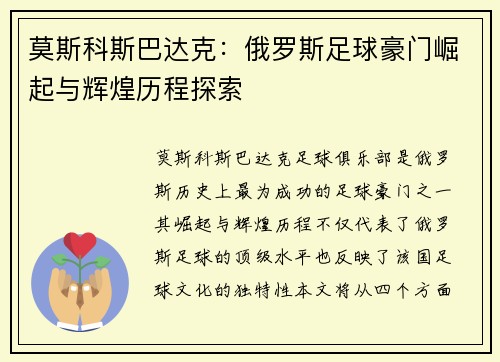 莫斯科斯巴达克：俄罗斯足球豪门崛起与辉煌历程探索

莫斯科斯巴达克足球俱乐部是俄罗斯历史上最为成功的足球豪门之一其崛起与辉煌历程不仅代表了俄罗斯足球的顶级水平也反映了该国足球文化的独特性本文将从四个方面